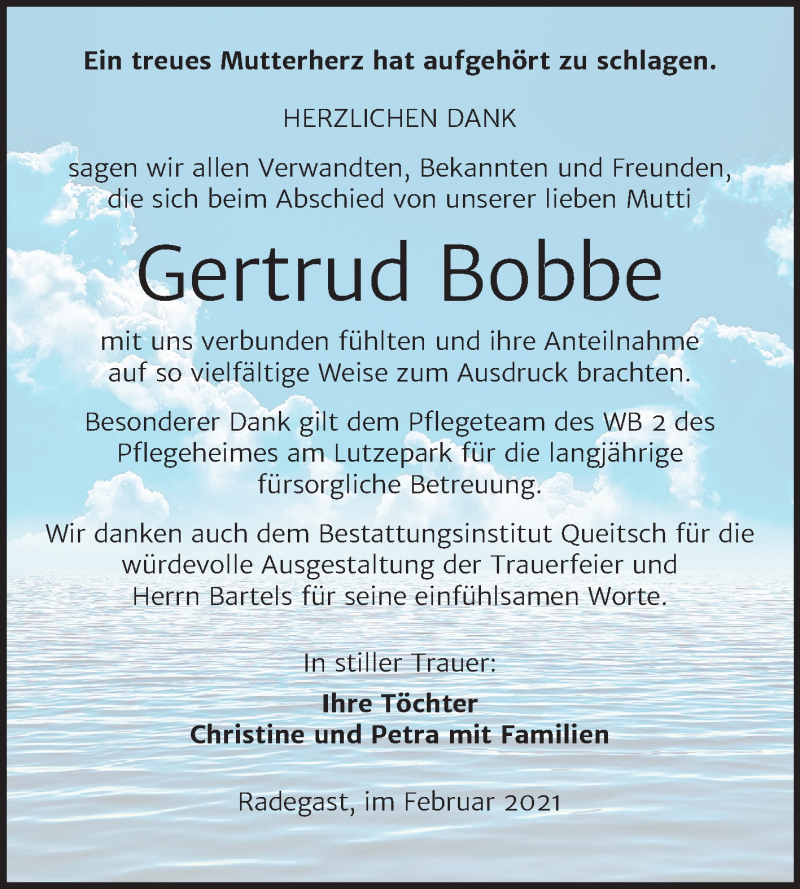 Ein treues Mutterherz hat aufgehört zu schlagen.

HERZLICHEN DANK

sagen wir allen Verwandten, Bekannten und Freunden, die sich beim Abschied von unserer lieben Mutti

Gertrud Bobbe

mit uns verbunden fühlten und ihre Anteilnahme auf so vielfältige Weise zum Ausdruck brachten.

Besonderer Dank gilt dem Pflegeteam des WB 2 des Pflegeheimes am Lutzepark für die langjährige fürsorgliche Betreuung.

Wir danken auch dem Bestattungsinstitut Queitsch für die würdevolle Ausgestaltung der Trauerfeier und Herrn Bartels für seine einfühlsamen Worte.

In stiller Trauer:

Ihre Töchter
Christine und Petra mit Familien

Radegast, im Februar 2021